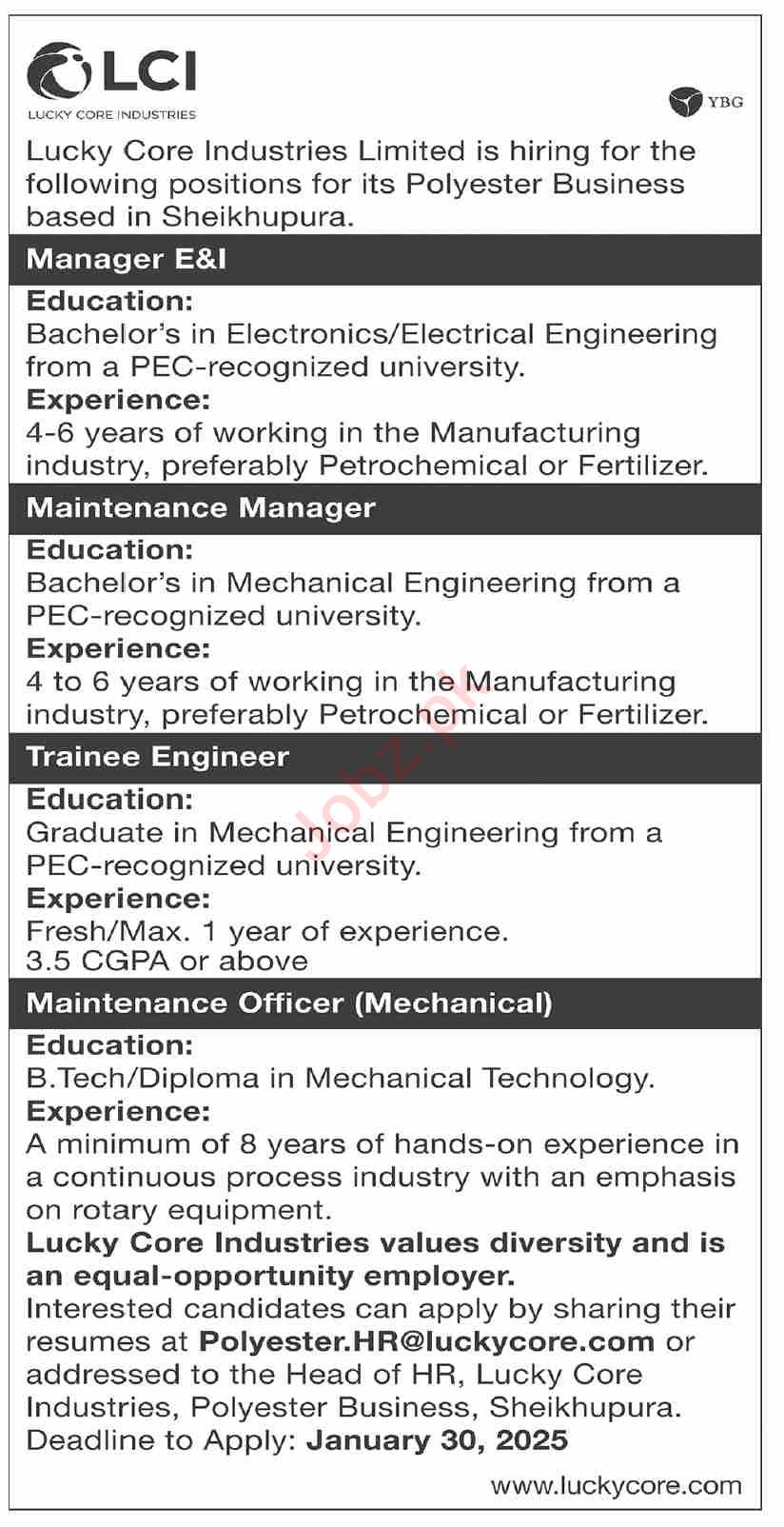 LCI
LUCKY CORE INDUSTRIES

YBG

Lucky Core Industries Limited is hiring for the following positions for its Polyester Business based in Sheikhupura.

Manager E&I

Education:
Bachelor's in Electronics/Electrical Engineering from a PEC-recognized university.
Experience:
4-6 years of working in the Manufacturing industry, preferably Petrochemical or Fertilizer.

Maintenance Manager

Education:
Bachelor's in Mechanical Engineering from a PEC-recognized university.
Experience:
4 to 6 years of working in the Manufacturing industry, preferably Petrochemical or Fertilizer.

Trainee Engineer

Education:
Graduate in Mechanical Engineering from a PEC-recognized university.
Experience:
Fresh/Max. 1 year of experience.
3.5 CGPA or above

Maintenance Officer (Mechanical)

Education:
B.Tech/Diploma in Mechanical Technology.
Experience:
A minimum of 8 years of hands-on experience in a continuous process industry with an emphasis on rotary equipment.

Lucky Core Industries values diversity and is an equal-opportunity employer.

Interested candidates can apply by sharing their resumes at Polyester.HR@luckycore.com or addressed to the Head of HR, Lucky Core Industries, Polyester Business, Sheikhupura.
Deadline to Apply: January 30, 2025

www.luckycore.com

Jobz.pk